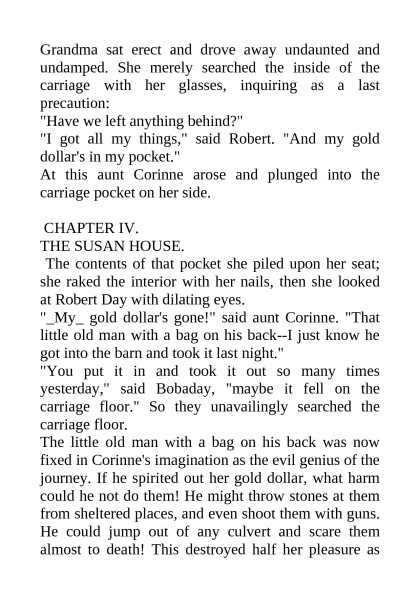 Grandma sat erect and drove away undaunted and undamped. She merely searched the inside of the carriage with her glasses, inquiring as a last precaution:
"Have we left anything behind?"
"I got all my things," said Robert. "And my gold dollar's in my pocket."
At this aunt Corinne arose and plunged into the carriage pocket on her side.

CHAPTER IV.
THE SUSAN HOUSE.
The contents of that pocket she piled upon her seat; she raked the interior with her nails, then she looked at Robert Day with dilating eyes.
"_My_ gold dollar's gone!" said aunt Corinne. "That little old man with a bag on his back--I just know he got into the barn and took it last night."
"You put it in and took it out so many times yesterday," said Bobaday, "maybe it fell on the carriage floor." So they unavailingly searched the carriage floor.
The little old man with a bag on his back was now fixed in Corinne's imagination as the evil genius of the journey. If he spirited out her gold dollar, what harm could he not do them! He might throw stones at them from sheltered places, and even shoot them with guns. He could jump out of any culvert and scare them almost to death! This destroyed half her pleasure as